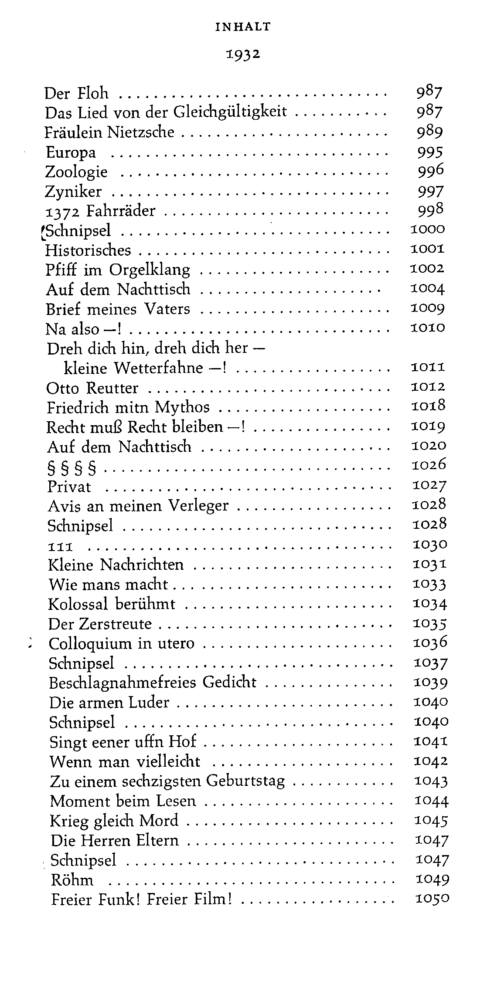 INHALT

1932

Der Floh 987
Das Lied von der Gleichgültigkeit 987
Fräulein Nietzsche 989
Europa 995
Zoologie 996
Zyniker 997
1372 Fahrräder 998
Schnipsel 1000
Historisches 1001
Pfiff im Orgelklang 1002
Auf dem Nachttisch 1004
Brief meines Vaters 1009
Na also —! 1010
Dreh dich hin, dreh dich her —
kleine Wetterfahne —! 1011
Otto Reutter 1012
Friedrich mitn Mythos 1018
Recht muß Recht bleiben —! 1019
Auf dem Nachttisch 1020
§ § § § 1026
Privat 1027
Avis an meinen Verleger 1028
Schnipsel 1028
111 1030
Kleine Nachrichten 1031
Wie mans macht 1033
Kolossal berühmt 1034
Der Zerstreute 1035
Colloquium in utero 1036
Schnipsel 1037
Beschlagnahmefreies Gedicht 1039
Die armen Luder 1040
Schnipsel 1040
Singt eener uffn Hof 1041
Wenn man vielleicht 1042
Zu einem sechzigsten Geburtstag 1043
Moment beim Lesen 1044
Krieg gleich Mord 1045
Die Herren Eltern 1047
Schnipsel 1047
Röhm 1049
Freier Funk! Freier Film! 1050